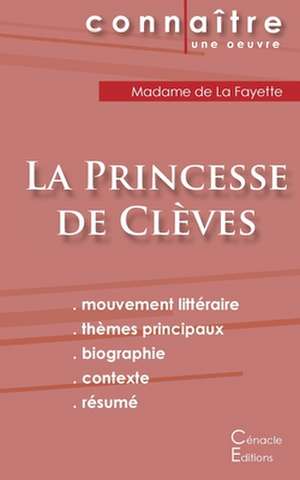 connaître
une oeuvre

Madame de La Fayette

La Princesse de Clèves

. mouvement littéraire
. thèmes principaux
. biographie
. contexte
. résumé

Cénacle Editions